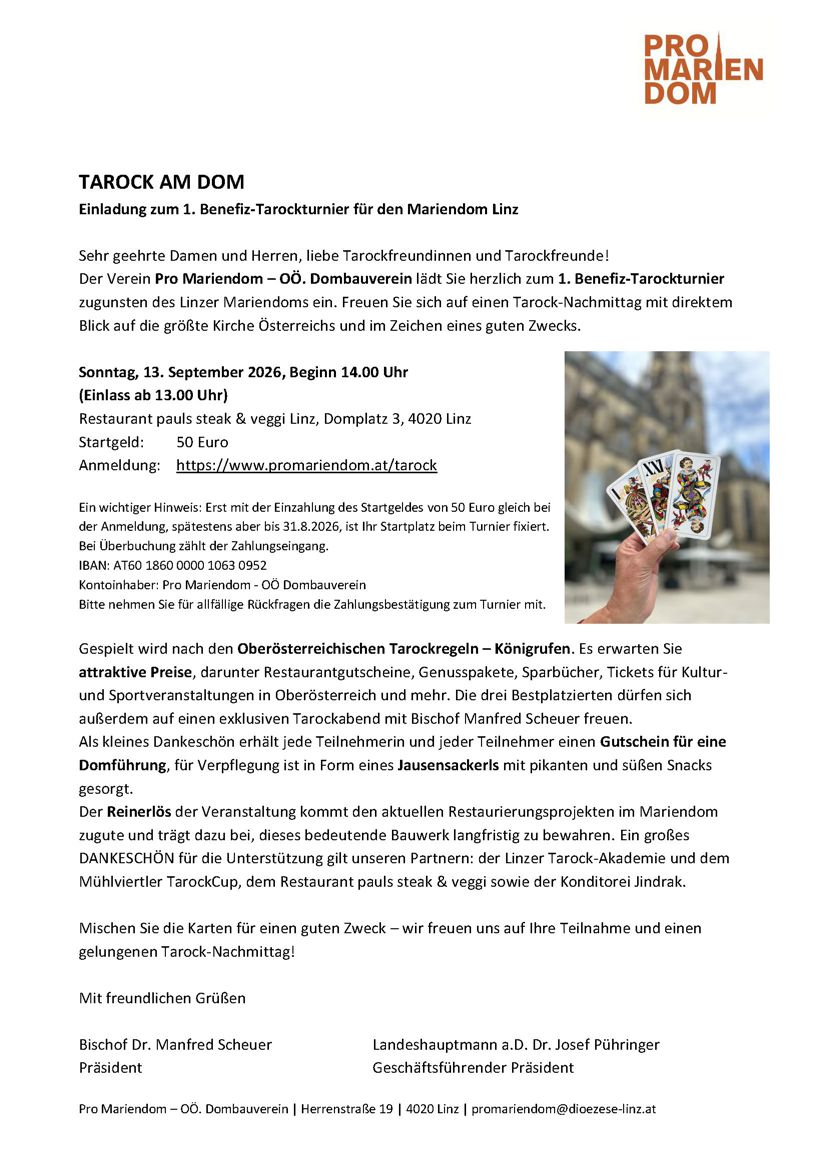 PRO MARIEN DOM

TAROCK AM DOM
Einladung zum 1. Benefiz-Tarockturnier für den Mariendom Linz

Sehr geehrte Damen und Herren, liebe Tarockfreundinnen und Tarockfreunde!
Der Verein Pro Mariendom – OÖ. Dombauverein lädt Sie herzlich zum 1. Benefiz-Tarockturnier zugunsten des Linzer Mariendoms ein. Freuen Sie sich auf einen Tarock-Nachmittag mit direktem Blick auf die größte Kirche Österreichs und im Zeichen eines guten Zwecks.

Sonntag, 13. September 2026, Beginn 14.00 Uhr
(Einlass ab 13.00 Uhr)
Restaurant pauls steak & veggi Linz, Domplatz 3, 4020 Linz
Startgeld: 50 Euro
Anmeldung: https://www.promariendom.at/tarock

Ein wichtiger Hinweis: Erst mit der Einzahlung des Startgeldes von 50 Euro gleich bei der Anmeldung, spätestens aber bis 31.8.2026, ist Ihr Startplatz beim Turnier fixiert. Bei Überbuchung zählt der Zahlungseingang.
IBAN: AT60 1860 0000 1063 0952
Kontoinhaber: Pro Mariendom - OÖ Dombauverein
Bitte nehmen Sie für allfällige Rückfragen die Zahlungsbestätigung zum Turnier mit.

XXI

Gespielt wird nach den Oberösterreichischen Tarockregeln – Königrufen. Es erwarten Sie attraktive Preise, darunter Restaurantgutscheine, Genusspakete, Sparbücher, Tickets für Kultur- und Sportveranstaltungen in Oberösterreich und mehr. Die drei Bestplatzierten dürfen sich außerdem auf einen exklusiven Tarockabend mit Bischof Manfred Scheuer freuen.
Als kleines Dankeschön erhält jede Teilnehmerin und jeder Teilnehmer einen Gutschein für eine Domführung, für Verpflegung ist in Form eines Jausensackerls mit pikanten und süßen Snacks gesorgt.
Der Reinerlös der Veranstaltung kommt den aktuellen Restaurierungsprojekten im Mariendom zugute und trägt dazu bei, dieses bedeutende Bauwerk langfristig zu bewahren. Ein großes DANKESCHÖN für die Unterstützung gilt unseren Partnern: der Linzer Tarock-Akademie und dem Mühlviertler TarockCup, dem Restaurant pauls steak & veggi sowie der Konditorei Jindrak.

Mischen Sie die Karten für einen guten Zweck – wir freuen uns auf Ihre Teilnahme und einen gelungenen Tarock-Nachmittag!

Mit freundlichen Grüßen

Bischof Dr. Manfred Scheuer
Präsident

Landeshauptmann a.D. Dr. Josef Pühringer
Geschäftsführender Präsident

Pro Mariendom – OÖ. Dombauverein | Herrenstraße 19 | 4020 Linz | promariendom@dioezese-linz.at